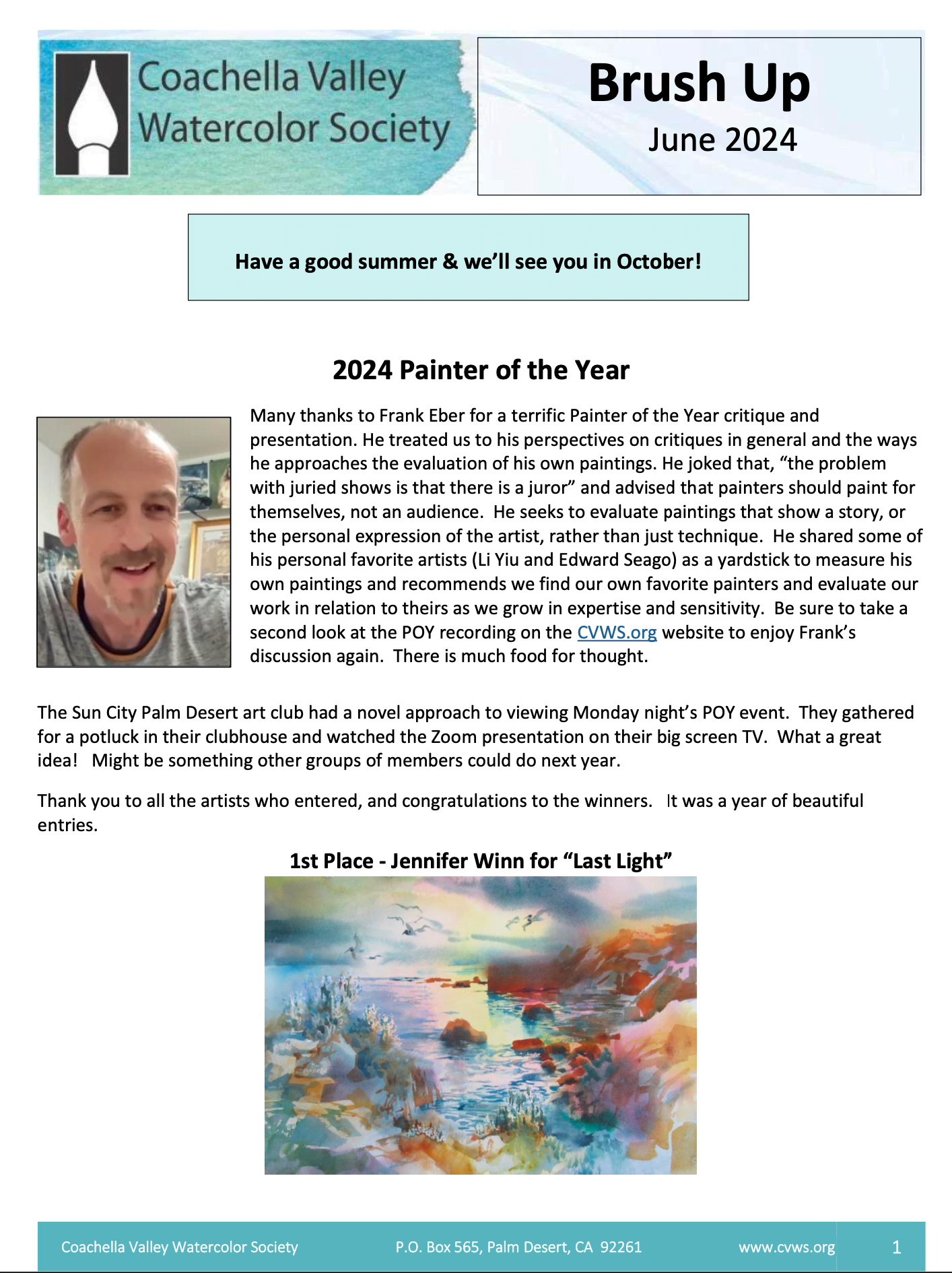 Coachella Valley Watercolor Society

Brush Up
June 2024

Have a good summer & we'll see you in October!

2024 Painter of the Year

Many thanks to Frank Eber for a terrific Painter of the Year critique and presentation. He treated us to his perspectives on critiques in general and the ways he approaches the evaluation of his own paintings. He joked that, "the problem with juried shows is that there is a juror" and advised that painters should paint for themselves, not an audience. He seeks to evaluate paintings that show a story, or the personal expression of the artist, rather than just technique. He shared some of his personal favorite artists (Li Yiu and Edward Seago) as a yardstick to measure his own paintings and recommends we find our own favorite painters and evaluate our work in relation to theirs as we grow in expertise and sensitivity. Be sure to take a second look at the POY recording on the CVWS.org website to enjoy Frank's discussion again. There is much food for thought.

The Sun City Palm Desert art club had a novel approach to viewing Monday night's POY event. They gathered for a potluck in their clubhouse and watched the Zoom presentation on their big screen TV. What a great idea! Might be something other groups of members could do next year.

Thank you to all the artists who entered, and congratulations to the winners. It was a year of beautiful entries.

1st Place - Jennifer Winn for "Last Light"

Coachella Valley Watercolor Society P.O. Box 565, Palm Desert, CA 92261 www.cvws.org 1